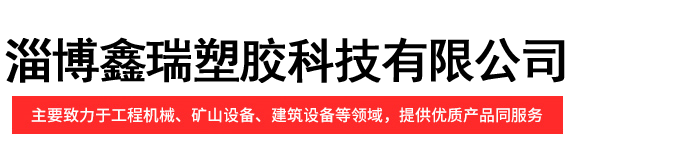 淄博鑫瑞塑胶科技有限公司

主要致力于工程机械、矿山设备、建筑设备等领域，提供优质产品同服务